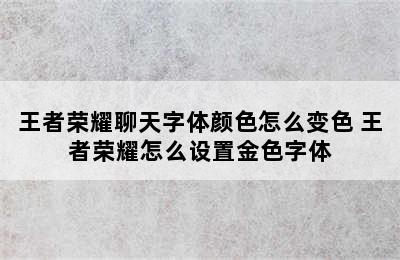 王者荣耀聊天字体颜色怎么变色 王者荣耀怎么设置金色字体